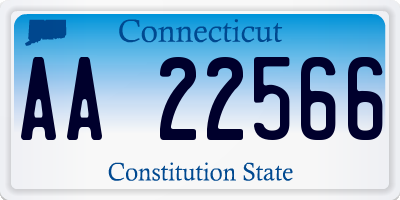 Connecticut

AA 22566

Constitution State